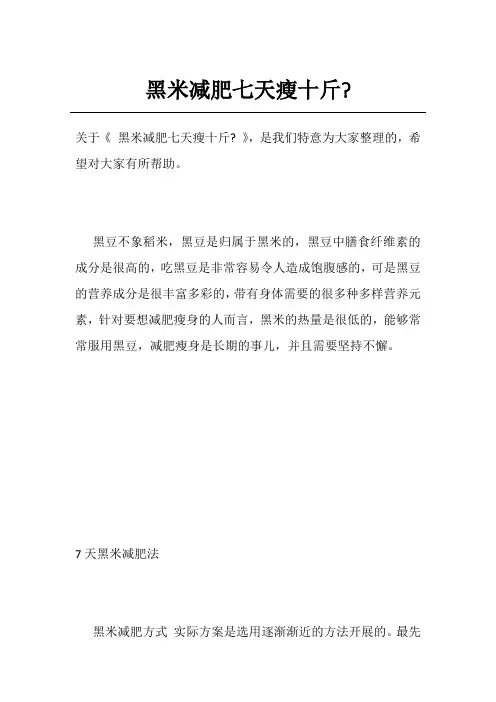 黑米减肥七天瘦十斤?

关于《 黑米减肥七天瘦十斤? 》，是我们特意为大家整理的，希望对大家有所帮助。

黑豆不象稻米，黑豆是归属于黑米的，黑豆中膳食纤维素的成分是很高的，吃黑豆是非常容易令人造成饱腹感的，可是黑豆的营养成分是很丰富多彩的，带有身体需要的很多种多样营养元素，针对要想减肥瘦身的人而言，黑米的热量是很低的，能够常常服用黑豆，减肥瘦身是长期的事儿，并且需要坚持不懈。

7 天黑米减肥法

黑米减肥方式 实际方案是选用逐渐渐近的方法开展的。最先